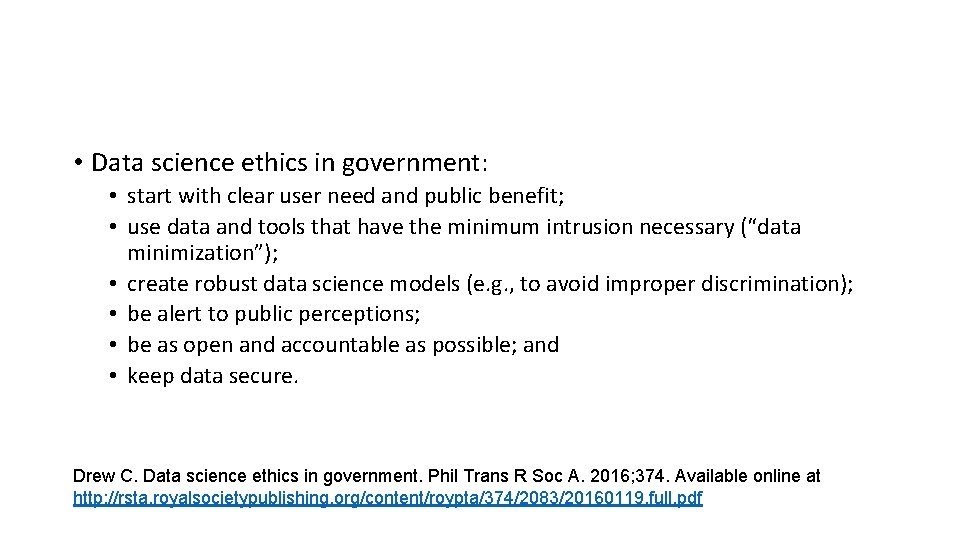 • Data science ethics in government:

• start with clear user need and public benefit;
• use data and tools that have the minimum intrusion necessary ("data minimization");
• create robust data science models (e.g., to avoid improper discrimination);
• be alert to public perceptions;
• be as open and accountable as possible; and
• keep data secure.

Drew C. Data science ethics in government. Phil Trans R Soc A. 2016;374. Available online at http://rsta.royalsocietypublishing.org/content/roypta/374/2083/20160119.full.pdf